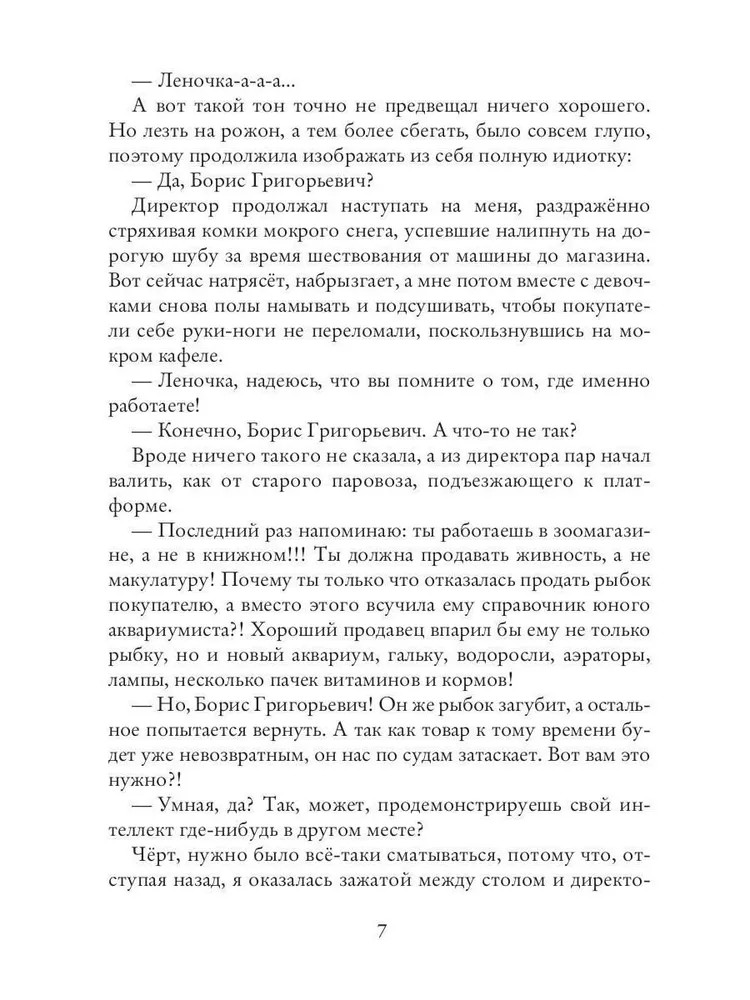 — Леночка-а-а-а...

А вот такой тон точно не предвещал ничего хорошего. Но лезть на рожон, а тем более сбегать, было совсем глупо, поэтому продолжила изображать из себя полную идиотку:

— Да, Борис Григорьевич?

Директор продолжал наступать на меня, раздражённо стряхивая комки мокрого снега, успевшие налипнуть на дорогую шубу за время шествования от машины до магазина. Вот сейчас натрясёт, набрызгает, а мне потом вместе с девочками снова полы намывать и подсушивать, чтобы покупатели себе руки-ноги не переломали, поскользнувшись на мокром кафеле.

— Леночка, надеюсь, что вы помните о том, где именно работаете!

— Конечно, Борис Григорьевич. А что-то не так?

Вроде ничего такого не сказала, а из директора пар начал валить, как от старого паровоза, подъезжающего к платформе.

— Последний раз напоминаю: ты работаешь в зоомагазине, а не в книжном!!! Ты должна продавать живность, а не макулатуру! Почему ты только что отказалась продать рыбок покупателю, а вместо этого всучила ему справочник юного аквариумиста?! Хороший продавец впарил бы ему не только рыбку, но и новый аквариум, гальку, водоросли, аэраторы, лампы, несколько пачек витаминов и кормов!

— Но, Борис Григорьевич! Он же рыбок загубит, а остальное попытается вернуть. А так как товар к тому времени будет уже невозвратным, он нас по судам затаскает. Вот вам это нужно?!

— Умная, да? Так, может, продемонстрируешь свой интеллект где-нибудь в другом месте?

Чёрт, нужно было всё-таки сматываться, потому что, отступая назад, я оказалась зажатой между столом и директо-

7